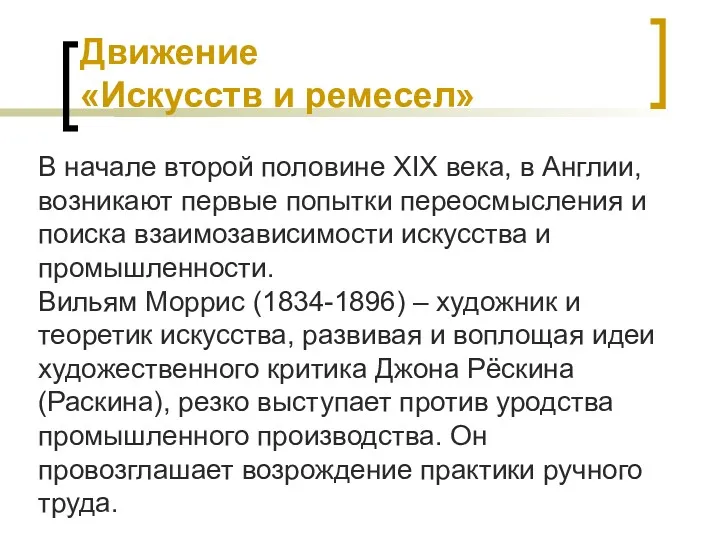 Движение
«Искусств и ремесел»

В начале второй половине XIX века, в Англии, возникают первые попытки переосмысления и поиска взаимозависимости искусства и промышленности.
Вильям Моррис (1834-1896) – художник и теоретик искусства, развивая и воплощая идеи художественного критика Джона Рёскина (Раскина), резко выступает против уродства промышленного производства. Он провозглашает возрождение практики ручного труда.